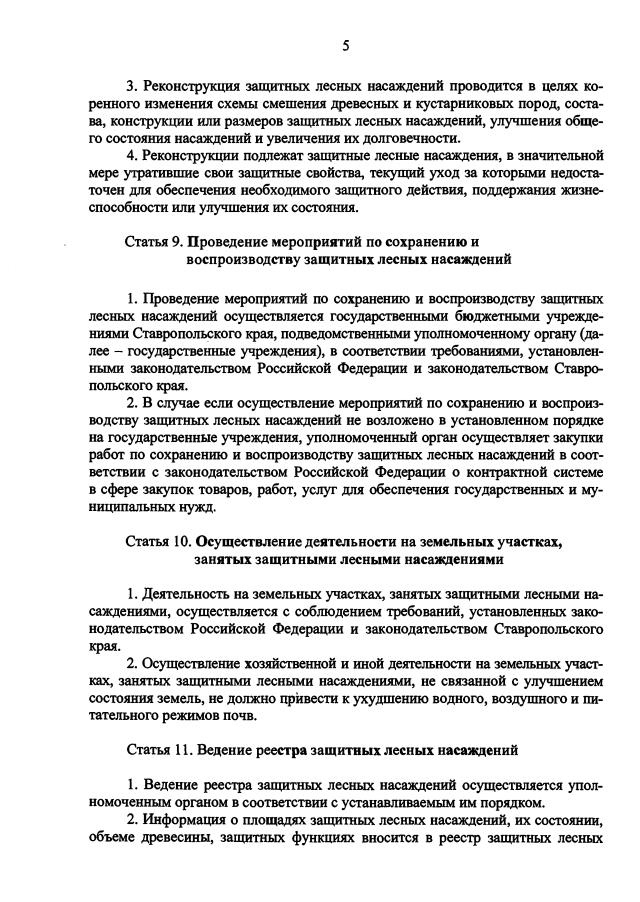 5

3. Реконструкция защитных лесных насаждений проводится в целях коренного изменения схемы смешения древесных и кустарниковых пород, состава, конструкции или размеров защитных лесных насаждений, улучшения общего состояния насаждений и увеличения их долговечности.

4. Реконструкции подлежат защитные лесные насаждения, в значительной мере утратившие свои защитные свойства, текущий уход за которыми недостаточен для обеспечения необходимого защитного действия, поддержания жизнеспособности или улучшения их состояния.

Статья 9. Проведение мероприятий по сохранению и воспроизводству защитных лесных насаждений

1. Проведение мероприятий по сохранению и воспроизводству защитных лесных насаждений осуществляется государственными бюджетными учреждениями Ставропольского края, подведомственными уполномоченному органу (далее – государственные учреждения), в соответствии требованиями, установленными законодательством Российской Федерации и законодательством Ставропольского края.

2. В случае если осуществление мероприятий по сохранению и воспроизводству защитных лесных насаждений не возложено в установленном порядке на государственные учреждения, уполномоченный орган осуществляет закупки работ по сохранению и воспроизводству защитных лесных насаждений в соответствии с законодательством Российской Федерации о контрактной системе в сфере закупок товаров, работ, услуг для обеспечения государственных и муниципальных нужд.

Статья 10. Осуществление деятельности на земельных участках, занятых защитными лесными насаждениями

1. Деятельность на земельных участках, занятых защитными лесными насаждениями, осуществляется с соблюдением требований, установленных законодательством Российской Федерации и законодательством Ставропольского края.

2. Осуществление хозяйственной и иной деятельности на земельных участках, занятых защитными лесными насаждениями, не связанной с улучшением состояния земель, не должно привести к ухудшению водного, воздушного и питательного режимов почв.

Статья 11. Ведение реестра защитных лесных насаждений

1. Ведение реестра защитных лесных насаждений осуществляется уполномоченным органом в соответствии с устанавливаемым им порядком.

2. Информация о площадях защитных лесных насаждений, их состоянии, объеме древесины, защитных функциях вносится в реестр защитных лесных